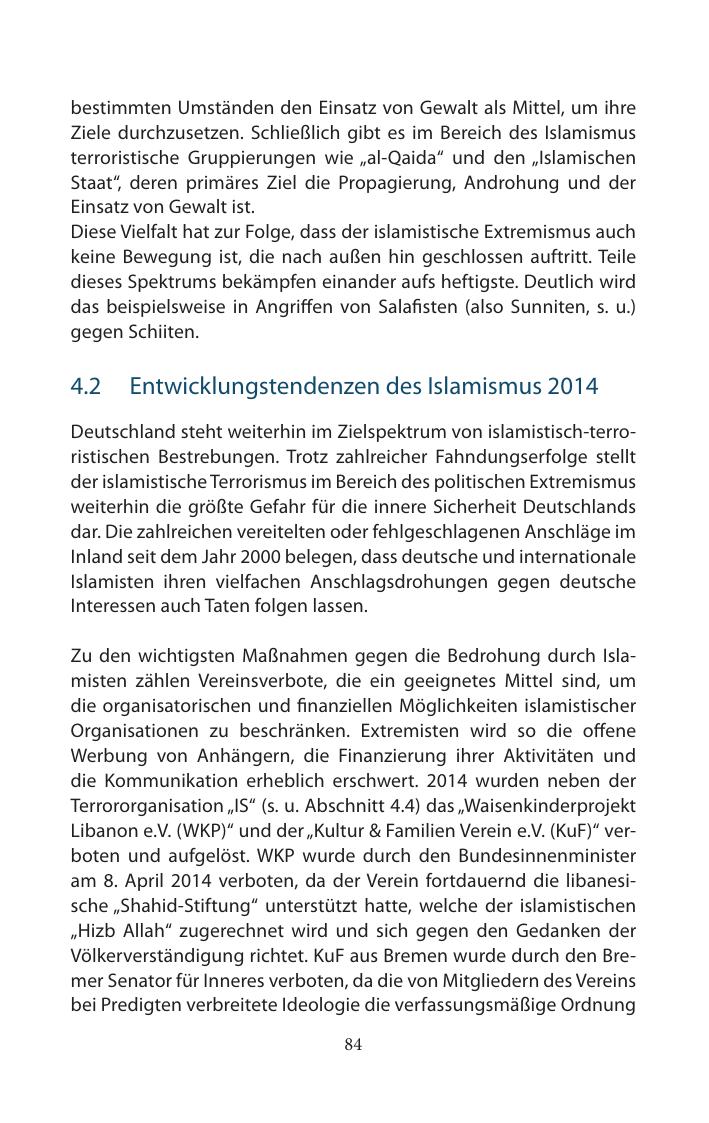 bestimmten Umständen den Einsatz von Gewalt als Mittel, um ihre Ziele durchzusetzen. Schließlich gibt es im Bereich des Islamismus terroristische Gruppierungen wie „al-Qaida“ und den „Islamischen Staat“, deren primäres Ziel die Propagierung, Androhung und der Einsatz von Gewalt ist.
Diese Vielfalt hat zur Folge, dass der islamistische Extremismus auch keine Bewegung ist, die nach außen hin geschlossen auftritt. Teile dieses Spektrums bekämpfen einander aufs heftigste. Deutlich wird das beispielsweise in Angriffen von Salafisten (also Sunniten, s. u.) gegen Schiiten.

4.2 Entwicklungstendenzen des Islamismus 2014

Deutschland steht weiterhin im Zielspektrum von islamistisch-terroristischen Bestrebungen. Trotz zahlreicher Fahndungserfolge stellt der islamistische Terrorismus im Bereich des politischen Extremismus weiterhin die größte Gefahr für die innere Sicherheit Deutschlands dar. Die zahlreichen vereitelten oder fehlgeschlagenen Anschläge im Inland seit dem Jahr 2000 belegen, dass deutsche und internationale Islamisten ihren vielfachen Anschlagsdrohungen gegen deutsche Interessen auch Taten folgen lassen.

Zu den wichtigsten Maßnahmen gegen die Bedrohung durch Islamisten zählen Vereinsverbote, die ein geeignetes Mittel sind, um die organisatorischen und finanziellen Möglichkeiten islamistischer Organisationen zu beschränken. Extremisten wird so die offene Werbung von Anhängern, die Finanzierung ihrer Aktivitäten und die Kommunikation erheblich erschwert. 2014 wurden neben der Terrororganisation „IS“ (s. u. Abschnitt 4.4) das „Waisenkinderprojekt Libanon e.V. (WKP)“ und der „Kultur & Familien Verein e.V. (KuF)“ verboten und aufgelöst. WKP wurde durch den Bundesinnenminister am 8. April 2014 verboten, da der Verein fortdauernd die libanesische „Shahid-Stiftung“ unterstützt hatte, welche der islamistischen „Hizb Allah“ zugerechnet wird und sich gegen den Gedanken der Völkerverständigung richtet. KuF aus Bremen wurde durch den Bremer Senator für Inneres verboten, da die von Mitgliedern des Vereins bei Predigten verbreitete Ideologie die verfassungsmäßige Ordnung

84